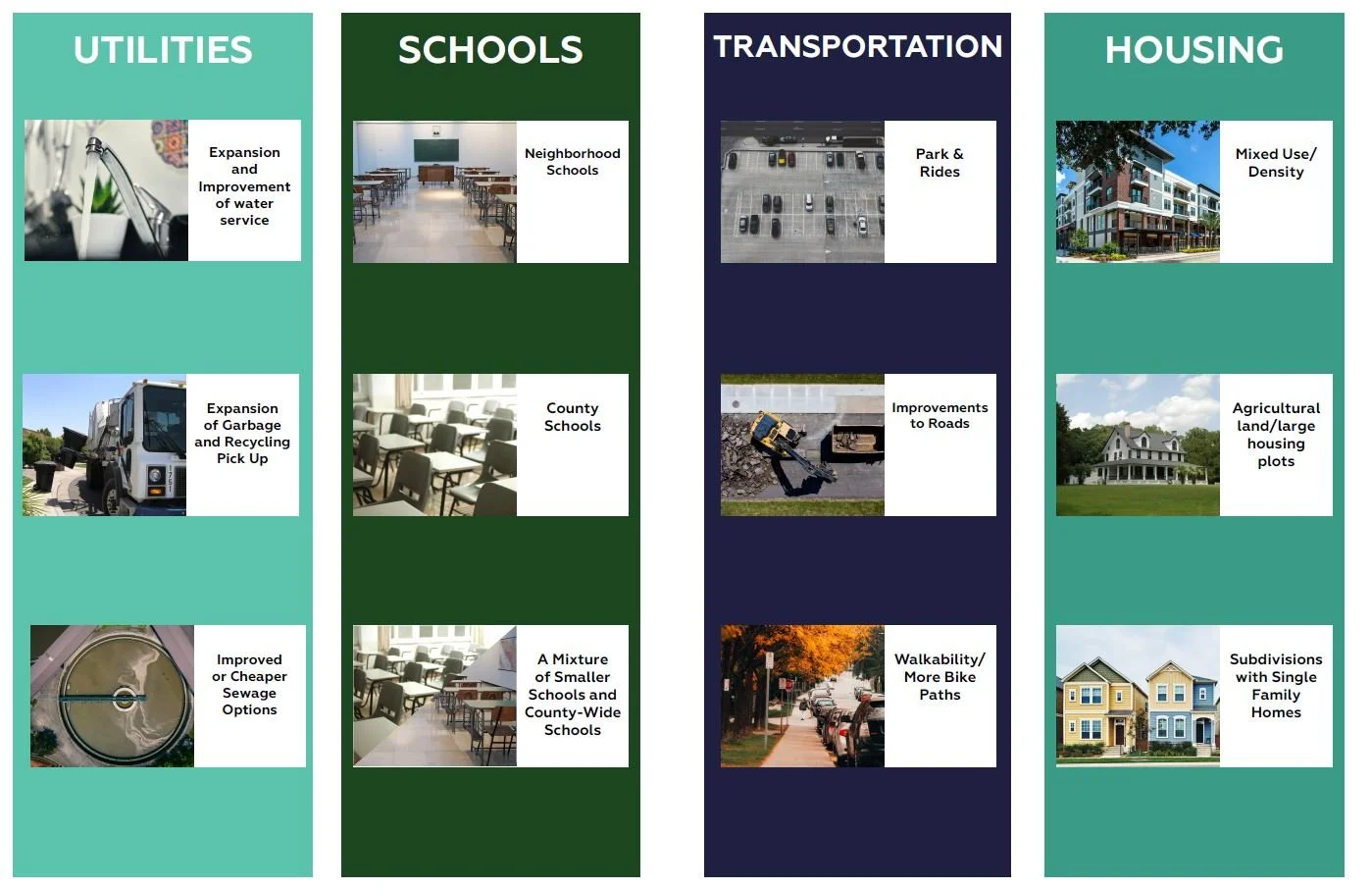 UTILITIES

Expansion and Improvement of water service

Expansion of Garbage and Recycling Pick Up

Improved or Cheaper Sewage Options

SCHOOLS

Neighborhood Schools

County Schools

A Mixture of Smaller Schools and County-Wide Schools

TRANSPORTATION

Park & Rides

Improvements to Roads

Walkability/ More Bike Paths

HOUSING

Mixed Use/ Density

Agricultural land/large housing plots

Subdivisions with Single Family Homes